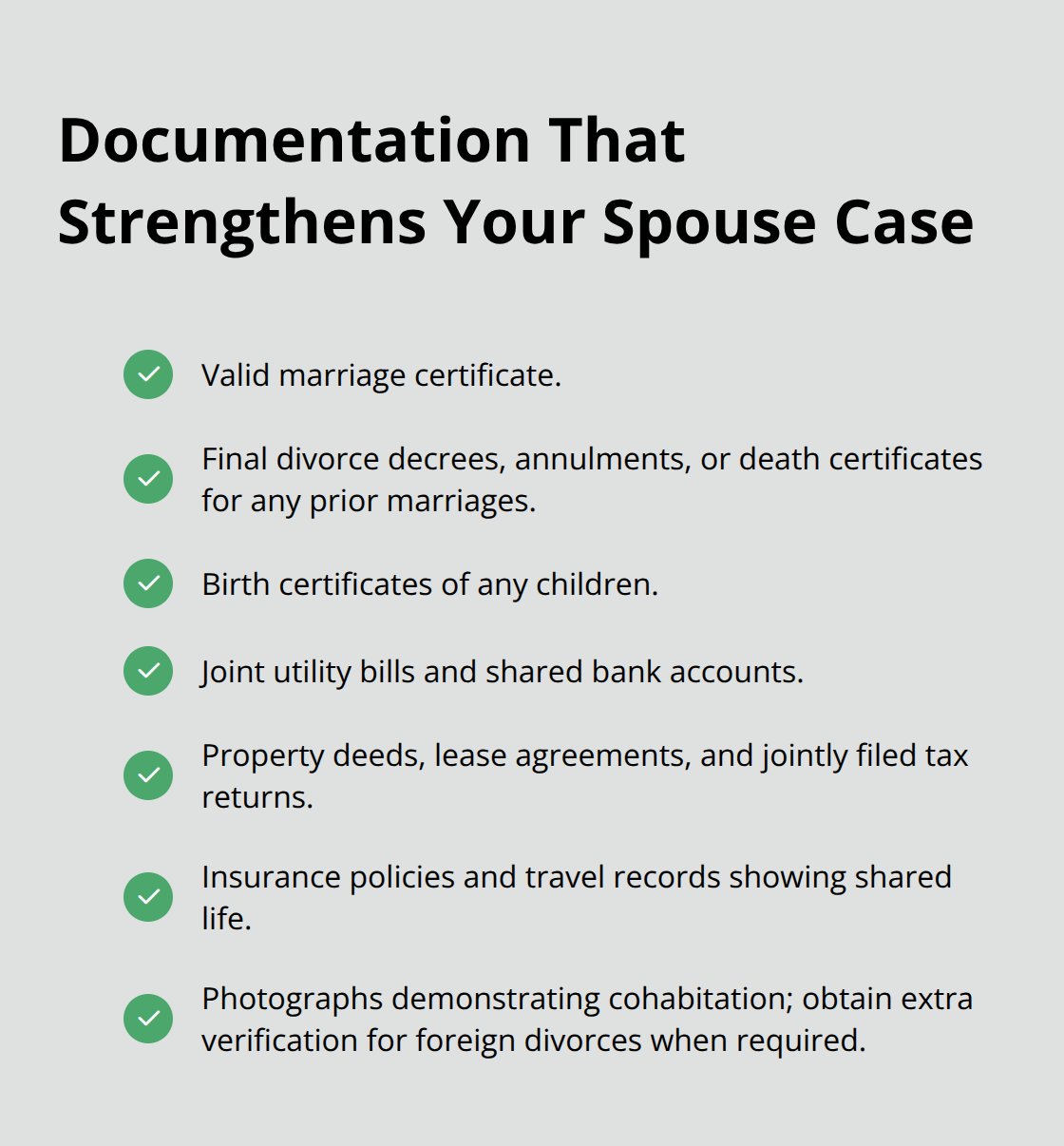 Documentation That Strengthens Your Spouse Case

Valid marriage certificate.

Final divorce decrees, annulments, or death certificates for any prior marriages.

Birth certificates of any children.

Joint utility bills and shared bank accounts.

Property deeds, lease agreements, and jointly filed tax returns.

Insurance policies and travel records showing shared life.

Photographs demonstrating cohabitation; obtain extra verification for foreign divorces when required.